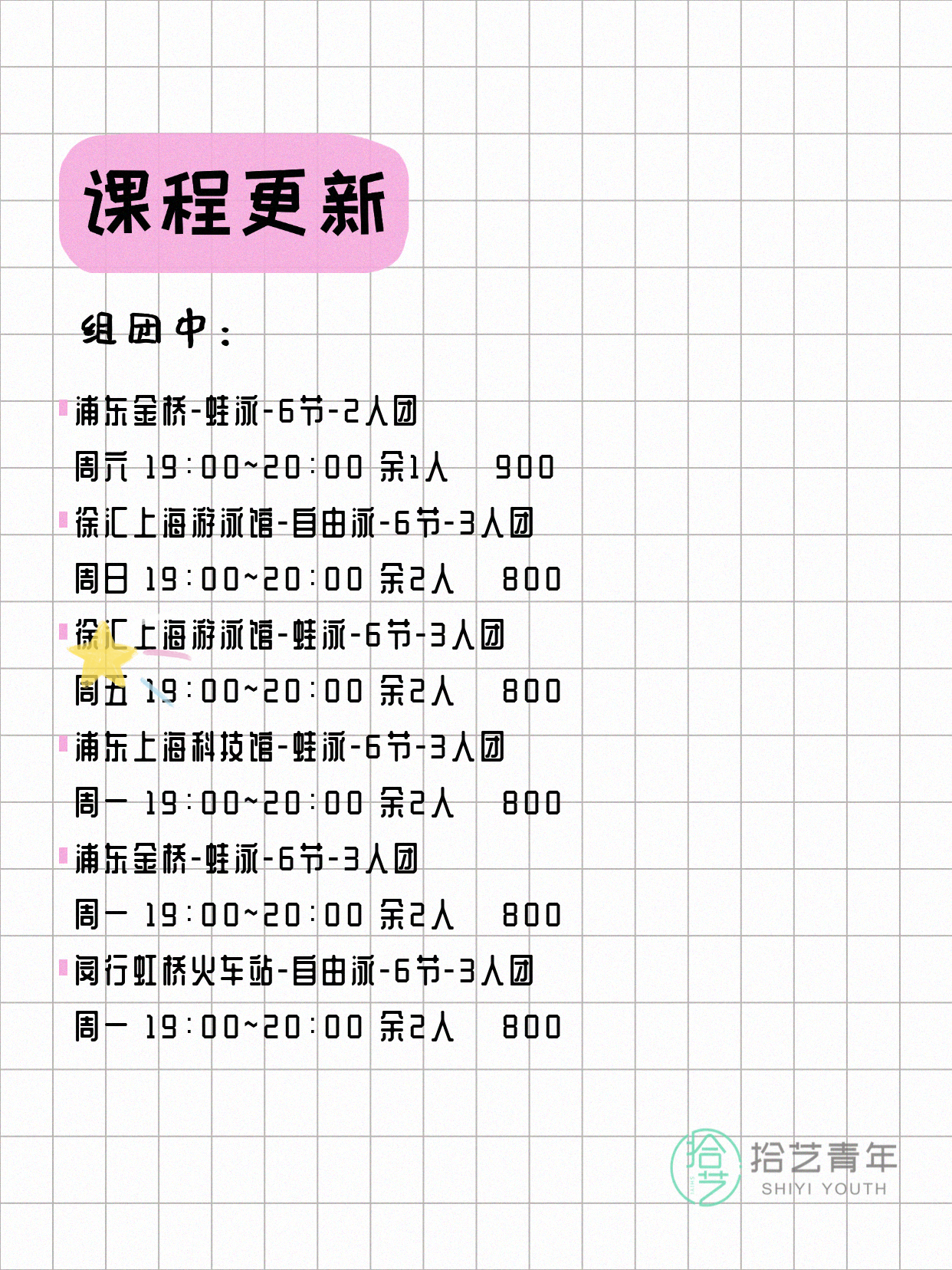 课程更新

组团中：

浦东金桥-蛙泳-6节-2人团

周六 19:00~20:00 余1人 900

徐汇上海游泳馆-自由泳-6节-3人团

周日 19:00~20:00 余2人 800

徐汇上海游泳馆-蛙泳-6节-3人团

周五 19:00~20:00 余2人 800

浦东上海科技馆-蛙泳-6节-3人团

周一 19:00~20:00 余2人 800

浦东金桥-蛙泳-6节-3人团

周一 19:00~20:00 余2人 800

闵行虹桥火车站-自由泳-6节-3人团

周一 19:00~20:00 余2人 800

拾艺青年
SHIYI YOUTH